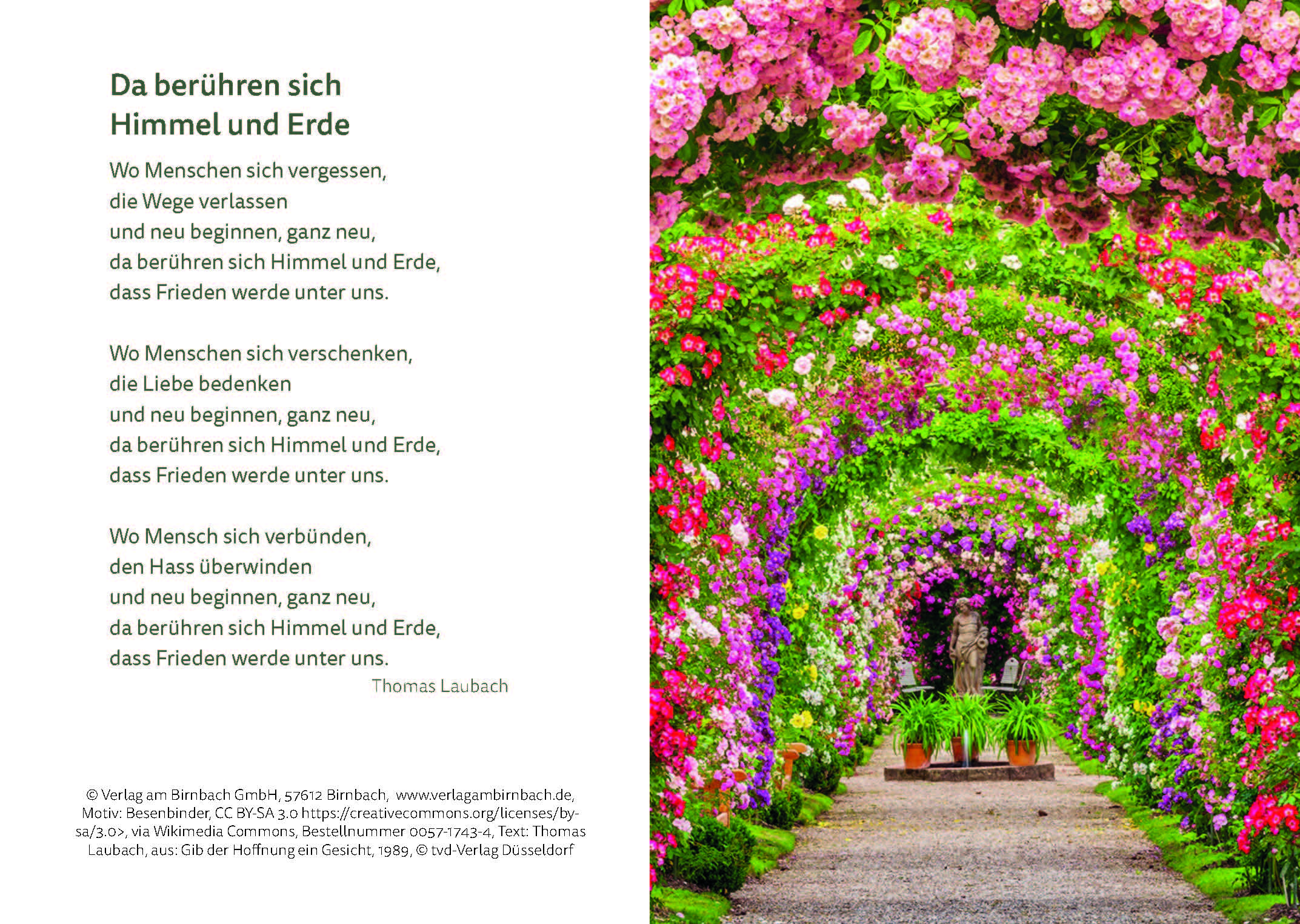 Da berühren sich
Himmel und Erde

Wo Menschen sich vergessen,
die Wege verlassen
und neu beginnen, ganz neu,
da berühren sich Himmel und Erde,
dass Frieden werde unter uns.

Wo Menschen sich verschenken,
die Liebe bedenken
und neu beginnen, ganz neu,
da berühren sich Himmel und Erde,
dass Frieden werde unter uns.

Wo Mensch sich verbünden,
den Hass überwinden
und neu beginnen, ganz neu,
da berühren sich Himmel und Erde,
dass Frieden werde unter uns.

Thomas Laubach

© Verlag am Birnbach GmbH, 57612 Birnbach, www.verlagambirnbach.de, Motiv: Besenbinder, CC BY-SA 3.0 https://creativecommons.org/licenses/by-sa/3.0>, via Wikimedia Commons, Bestellnummer 0057-1743-4, Text: Thomas Laubach, aus: Gib der Hoffnung ein Gesicht, 1989, © tvd-Verlag Düsseldorf